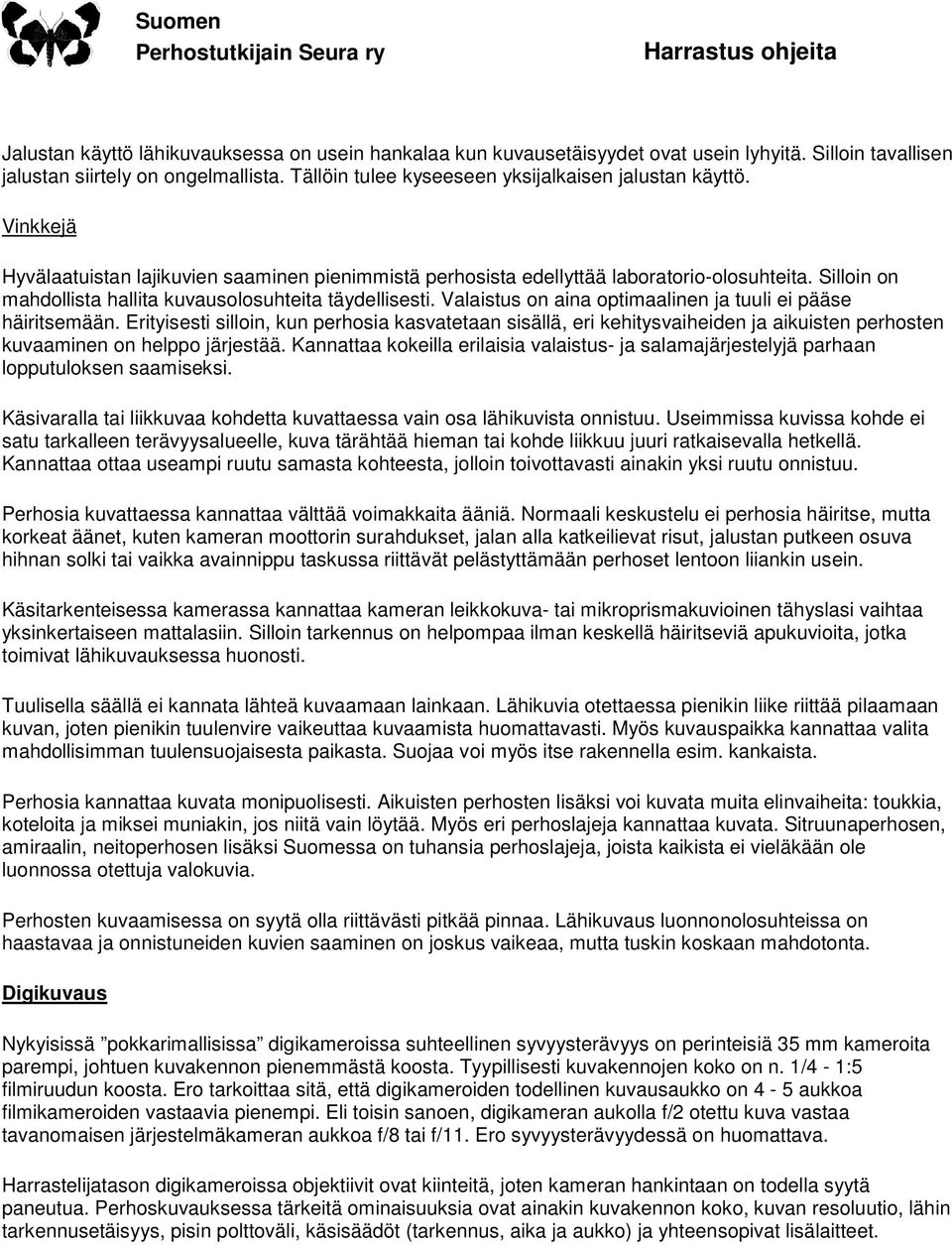 Suomen
Perhostutkijain Seura ry

Harrastus ohjeita

Jalustan käyttö lähikuvauksessa on usein hankalaa kun kuvausetäisyydet ovat usein lyhyitä. Silloin tavallisen jalustan siirtely on ongelmallista. Tällöin tulee kyseeseen yksijalkaisen jalustan käyttö.

Vinkkejä

Hyvälaatuistan lajikuvien saaminen pienimmistä perhosista edellyttää laboratorio-olosuhteita. Silloin on mahdollista hallita kuvausolosuhteita täydellisesti. Valaistus on aina optimaalinen ja tuuli ei pääse häiritsemään. Erityisesti silloin, kun perhosia kasvatetaan sisällä, eri kehitysvaiheiden ja aikuisten perhosten kuvaaminen on helppo järjestää. Kannattaa kokeilla erilaisia valaistus- ja salamajärjestelyjä parhaan lopputuloksen saamiseksi.

Käsivaralla tai liikkuvaa kohdetta kuvattaessa vain osa lähikuvista onnistuu. Useimmissa kuvissa kohde ei satu tarkalleen terävyysalueelle, kuva tärähtää hieman tai kohde liikkuu juuri ratkaisevalla hetkellä. Kannattaa ottaa useampi ruutu samasta kohteesta, jolloin toivottavasti ainakin yksi ruutu onnistuu.

Perhosia kuvattaessa kannattaa välttää voimakkaita ääniä. Normaali keskustelu ei perhosia häiritse, mutta korkeat äänet, kuten kameran moottorin surahdukset, jalan alla katkeilievat risut, jalustan putkeen osuva hihnan solki tai vaikka avainnippu taskussa riittävät pelästyttämään perhoset lentoon liiankin usein.

Käsitarkenteisessa kamerassa kannattaa kameran leikkokuva- tai mikroprismakuvioinen tähyslasi vaihtaa yksinkertaiseen mattalasiin. Silloin tarkennus on helpompaa ilman keskellä häiritseviä apukuvioita, jotka toimivat lähikuvauksessa huonosti.

Tuulisella säällä ei kannata lähteä kuvaamaan lainkaan. Lähikuvia otettaessa pienikin liike riittää pilaamaan kuvan, joten pienikin tuulenvire vaikeuttaa kuvaamista huomattavasti. Myös kuvauspaikka kannattaa valita mahdollisimman tuulensuojaisesta paikasta. Suojaa voi myös itse rakennella esim. kankaista.

Perhosia kannattaa kuvata monipuolisesti. Aikuisten perhosten lisäksi voi kuvata muita elinvaiheita: toukkia, koteloita ja miksei muniakin, jos niitä vain löytää. Myös eri perhoslajeja kannattaa kuvata. Sitruunaperhosen, amiraalin, neitoperhosen lisäksi Suomessa on tuhansia perhoslajeja, joista kaikista ei vieläkään ole luonnossa otettuja valokuvia.

Perhosten kuvaamisessa on syytä olla riittävästi pitkää pinnaa. Lähikuvaus luonnonolosuhteissa on haastavaa ja onnistuneiden kuvien saaminen on joskus vaikeaa, mutta tuskin koskaan mahdotonta.

Digikuvaus

Nykyisissä ”pokkarimallisissa” digikameroissa suhteellinen syvyysterävyys on perinteisiä 35 mm kameroita parempi, johtuen kuvakennon pienemmästä koosta. Tyypillisesti kuvakennojen koko on n. 1/4 - 1:5 filmiruudun koosta. Ero tarkoittaa sitä, että digikameroiden todellinen kuvausaukko on 4 - 5 aukkoa filmikameroiden vastaavia pienempi. Eli toisin sanoen, digikameran aukolla f/2 otettu kuva vastaa tavanomaisen järjestelmäkameran aukkoa f/8 tai f/11. Ero syvyysterävyydessä on huomattava.

Harrastelijatason digikameroissa objektiivit ovat kiinteitä, joten kameran hankintaan on todella syytä paneutua. Perhoskuvauksessa tärkeitä ominaisuuksia ovat ainakin kuvakennon koko, kuvan resoluutio, lähin tarkennusetäisyys, pisin polttoväli, käsisäädöt (tarkennus, aika ja aukko) ja yhteensopivat lisälaitteet.